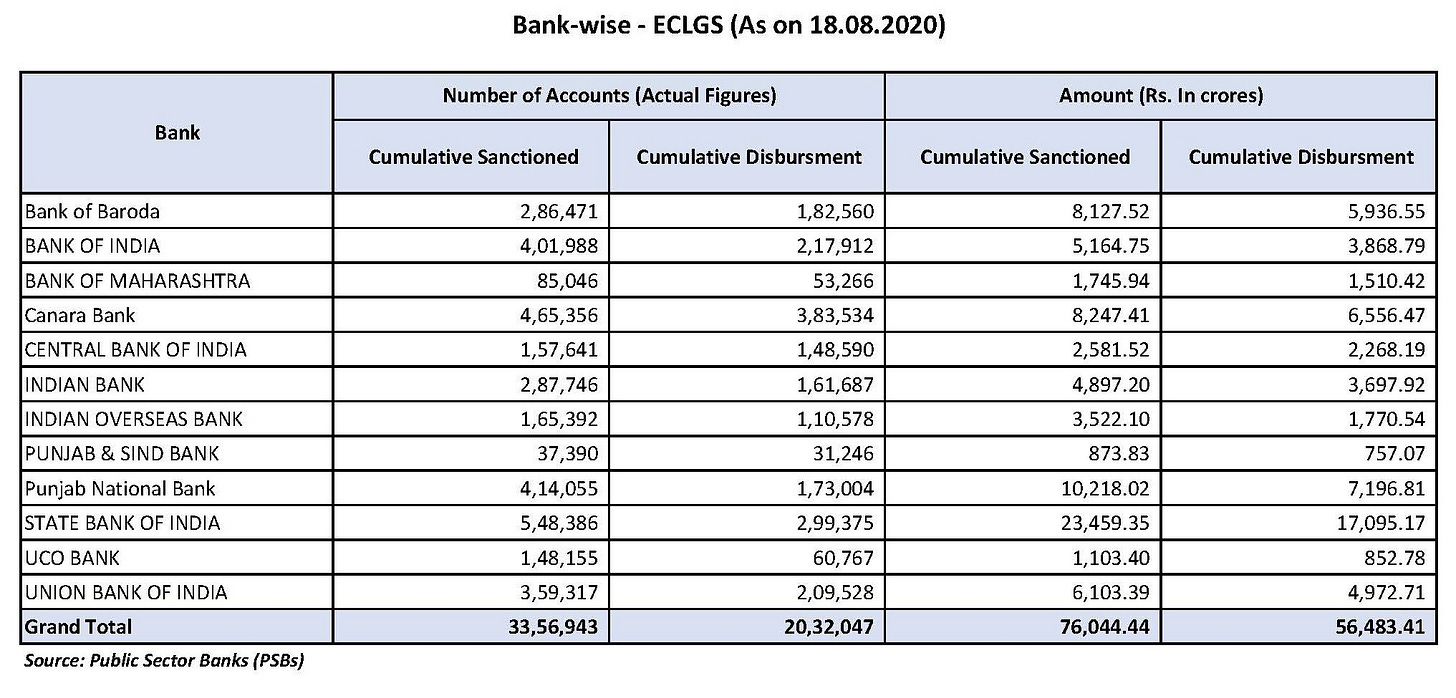 Bank-wise - ECLGS (As on 18.08.2020)

| Bank | Number of Accounts (Actual Figures) | | Amount (Rs. In crores) | |
|---|---|---|---|---|
| | Cumulative Sanctioned | Cumulative Disbursment | Cumulative Sanctioned | Cumulative Disbursment |
| Bank of Baroda | 2,86,471 | 1,82,560 | 8,127.52 | 5,936.55 |
| BANK OF INDIA | 4,01,988 | 2,17,912 | 5,164.75 | 3,868.79 |
| BANK OF MAHARASHTRA | 85,046 | 53,266 | 1,745.94 | 1,510.42 |
| Canara Bank | 4,65,356 | 3,83,534 | 8,247.41 | 6,556.47 |
| CENTRAL BANK OF INDIA | 1,57,641 | 1,48,590 | 2,581.52 | 2,268.19 |
| INDIAN BANK | 2,87,746 | 1,61,687 | 4,897.20 | 3,697.92 |
| INDIAN OVERSEAS BANK | 1,65,392 | 1,10,578 | 3,522.10 | 1,770.54 |
| PUNJAB & SIND BANK | 37,390 | 31,246 | 873.83 | 757.07 |
| Punjab National Bank | 4,14,055 | 1,73,004 | 10,218.02 | 7,196.81 |
| STATE BANK OF INDIA | 5,48,386 | 2,99,375 | 23,459.35 | 17,095.17 |
| UCO BANK | 1,48,155 | 60,767 | 1,103.40 | 852.78 |
| UNION BANK OF INDIA | 3,59,317 | 2,09,528 | 6,103.39 | 4,972.71 |
| Grand Total | 33,56,943 | 20,32,047 | 76,044.44 | 56,483.41 |

Source: Public Sector Banks (PSBs)